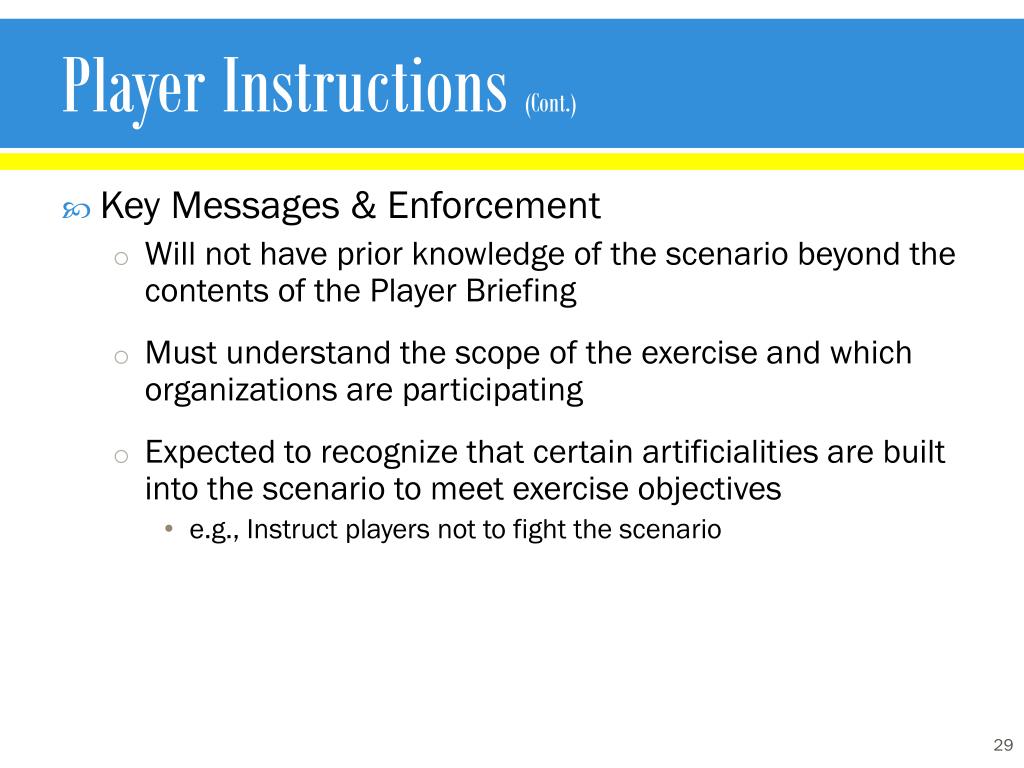 Player Instructions (Cont.)

Key Messages & Enforcement

o Will not have prior knowledge of the scenario beyond the contents of the Player Briefing

o Must understand the scope of the exercise and which organizations are participating

o Expected to recognize that certain artificialities are built into the scenario to meet exercise objectives

• e.g., Instruct players not to fight the scenario

29